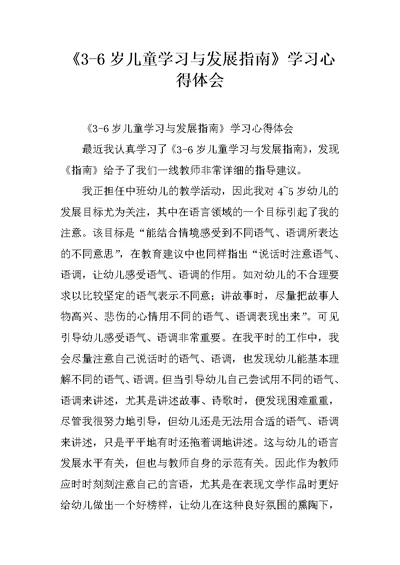 《3-6 岁儿童学习与发展指南》学习心得体会

《3-6 岁儿童学习与发展指南》学习心得体会

最近我认真学习了《3-6 岁儿童学习与发展指南》，发现《指南》给予了我们一线教师非常详细的指导建议。

我正担任中班幼儿的教学活动，因此我对 4~5 岁幼儿的发展目标尤为关注，其中在语言领域的一个目标引起了我的注意。该目标是“能结合情境感受到不同语气、语调所表达的不同意思”，在教育建议中也同样指出“说话时注意语气、语调，让幼儿感受语气、语调的作用。如对幼儿的不合理要求以比较坚定的语气表示不同意；讲故事时，尽量把故事人物高兴、悲伤的心情用不同的语气、语调表现出来”。可见引导幼儿感受语气、语调非常重要。在我平时的工作中，我会尽量注意自己说话时的语气、语调，也发现幼儿能基本理解不同的语气、语调。但当引导幼儿自己尝试用不同的语气、语调来讲述，尤其是讲述故事、诗歌时，便发现困难重重，尽管我很努力地引导，但幼儿还是无法用合适的语气、语调来讲述，只是平平地有时还拖着调地讲述。这与幼儿的语言发展水平有关，但也与教师自身的示范有关。因此作为教师应时时刻刻注意自己的言语，尤其是在表现文学作品时更好给幼儿做出一个好榜样，让幼儿在这种良好氛围的熏陶下，